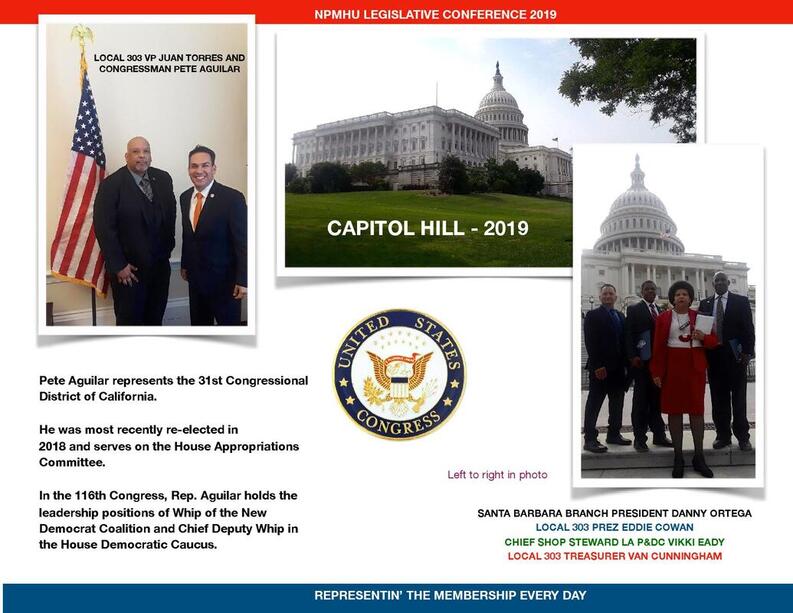 NPMHU LEGISLATIVE CONFERENCE 2019

LOCAL 303 VP JUAN TORRES AND CONGRESSMAN PETE AGUILAR

CAPITOL HILL - 2019

UNITED STATES CONGRESS

Pete Aguilar represents the 31st Congressional District of California.

He was most recently re-elected in 2018 and serves on the House Appropriations Committee.

In the 116th Congress, Rep. Aguilar holds the leadership positions of Whip of the New Democrat Coalition and Chief Deputy Whip in the House Democratic Caucus.

Left to right in photo

SANTA BARBARA BRANCH PRESIDENT DANNY ORTEGA
LOCAL 303 PREZ EDDIE COWAN
CHIEF SHOP STEWARD LA P&DC VIKKI EADY
LOCAL 303 TREASURER VAN CUNNINGHAM

REPRESENTIN' THE MEMBERSHIP EVERY DAY